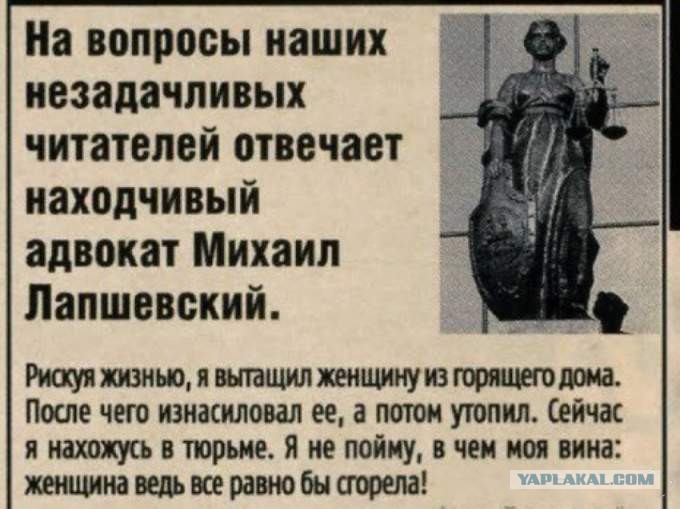 На вопросы наших незадачливых читателей отвечает находчивый адвокат Михаил Лапшевский.

Рискуя жизнью, я вытащил женщину из горящего дома. После чего изнасиловал ее, а потом утопил. Сейчас я нахожусь в тюрьме. Я не пойму, в чем моя вина: женщина ведь все равно бы сгорела!

YAPLAKAL.COM